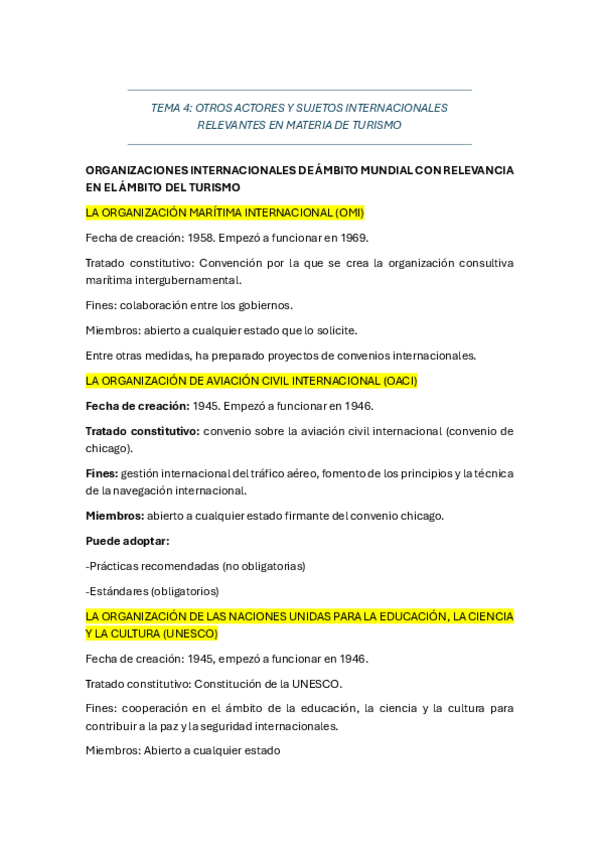 TEMA 4: OTROS ACTORES Y SUJETOS INTERNACIONALES RELEVANTES EN MATERIA DE TURISMO

ORGANIZACIONES INTERNACIONALES DE ÁMBITO MUNDIAL CON RELEVANCIA EN EL ÁMBITO DEL TURISMO

LA ORGANIZACIÓN MARÍTIMA INTERNACIONAL (OMI)

Fecha de creación: 1958. Empezó a funcionar en 1969.

Tratado constitutivo: Convención por la que se crea la organización consultiva marítima intergubernamental.

Fines: colaboración entre los gobiernos.

Miembros: abierto a cualquier estado que lo solicite.

Entre otras medidas, ha preparado proyectos de convenios internacionales.

LA ORGANIZACIÓN DE AVIACIÓN CIVIL INTERNACIONAL (OACI)

Fecha de creación: 1945. Empezó a funcionar en 1946.

Tratado constitutivo: convenio sobre la aviación civil internacional (convenio de chicago).

Fines: gestión internacional del tráfico aéreo, fomento de los principios y la técnica de la navegación internacional.

Miembros: abierto a cualquier estado firmante del convenio chicago.

Puede adoptar:

-Prácticas recomendadas (no obligatorias)

-Estándares (obligatorios)

LA ORGANIZACIÓN DE LAS NACIONES UNIDAS PARA LA EDUCACIÓN, LA CIENCIA Y LA CULTURA (UNESCO)

Fecha de creación: 1945, empezó a funcionar en 1946.

Tratado constitutivo: Constitución de la UNESCO.

Fines: cooperación en el ámbito de la educación, la ciencia y la cultura para contribuir a la paz y la seguridad internacionales.

Miembros: Abierto a cualquier estado